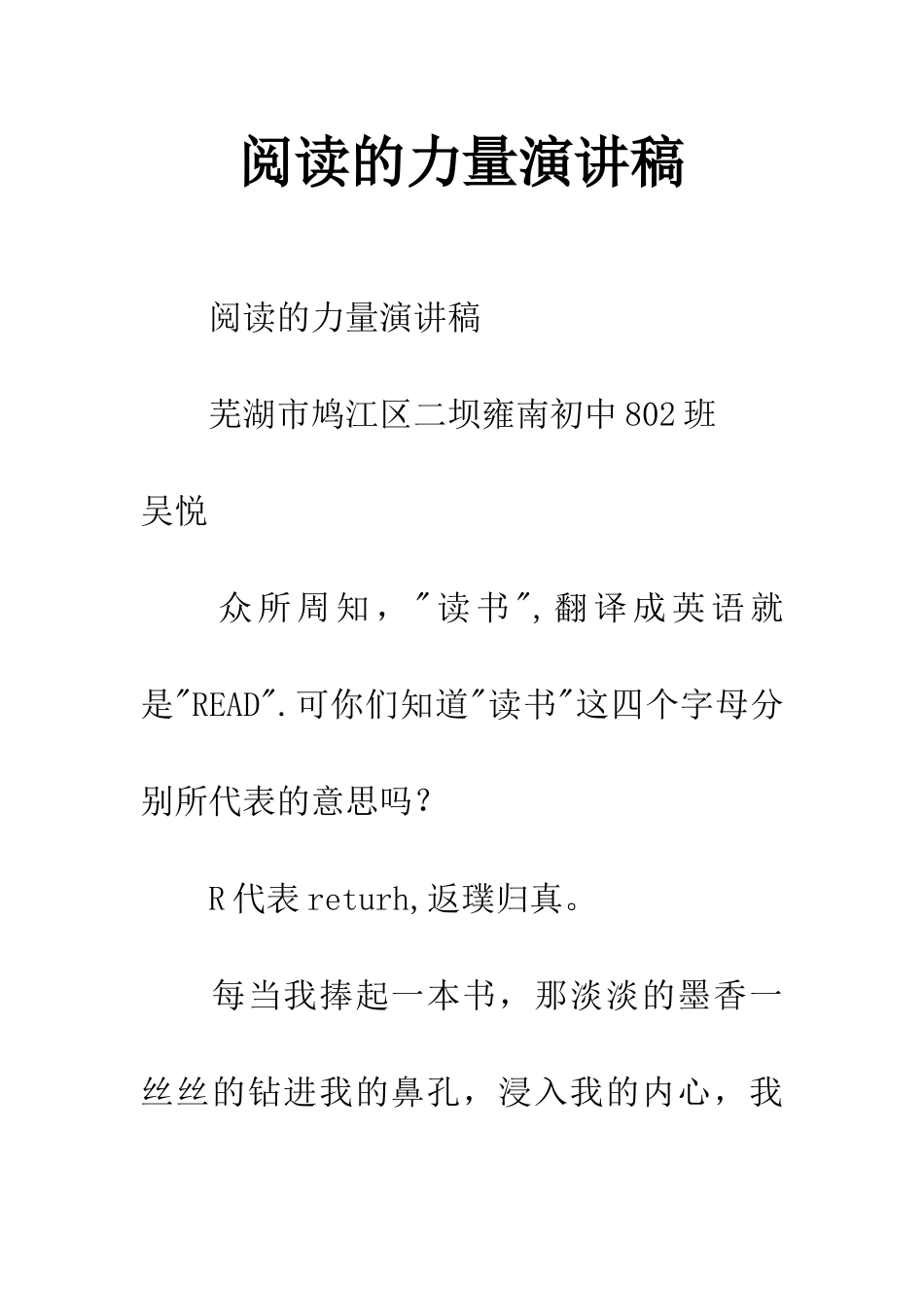 阅读的力量演讲稿

阅读的力量演讲稿

芜湖市鸠江区二坝雍南初中802班

吴悦

众所周知，"读书",翻译成英语就是"READ".可你们知道"读书"这四个字母分别所代表的意思吗？

R代表returh,返璞归真。

每当我捧起一本书，那淡淡的墨香一丝丝的钻进我的鼻孔，浸入我的内心，我